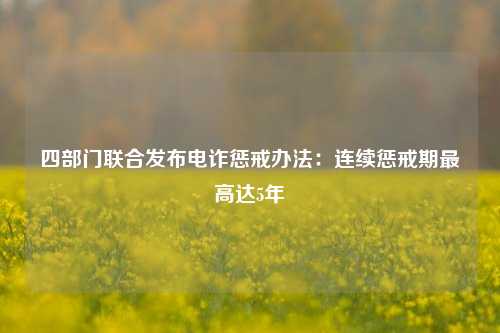 四部门联合发布电诈惩戒办法：连续惩戒期最高达5年